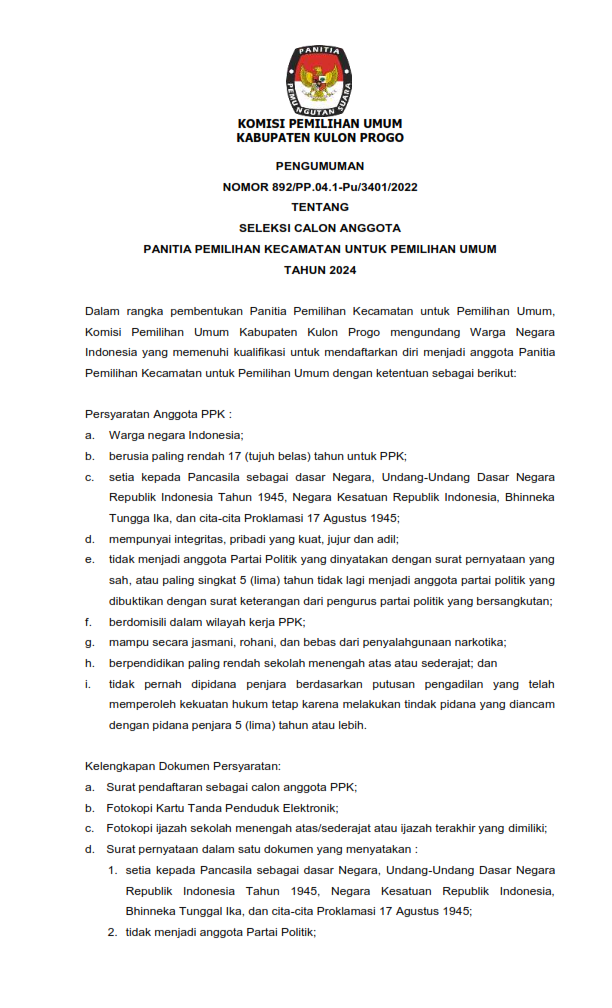 PANITIA
PEMUNGUTAN SUARA

KOMISI PEMILIHAN UMUM
KABUPATEN KULON PROGO

PENGUMUMAN
NOMOR 892/PP.04.1-Pu/3401/2022
TENTANG
SELEKSI CALON ANGGOTA
PANITIA PEMILIHAN KECAMATAN UNTUK PEMILIHAN UMUM
TAHUN 2024

Dalam rangka pembentukan Panitia Pemilihan Kecamatan untuk Pemilihan Umum, Komisi Pemilihan Umum Kabupaten Kulon Progo mengundang Warga Negara Indonesia yang memenuhi kualifikasi untuk mendaftarkan diri menjadi anggota Panitia Pemilihan Kecamatan untuk Pemilihan Umum dengan ketentuan sebagai berikut:

Persyaratan Anggota PPK :
a. Warga negara Indonesia;
b. berusia paling rendah 17 (tujuh belas) tahun untuk PPK;
c. setia kepada Pancasila sebagai dasar Negara, Undang-Undang Dasar Negara Republik Indonesia Tahun 1945, Negara Kesatuan Republik Indonesia, Bhinneka Tungga Ika, dan cita-cita Proklamasi 17 Agustus 1945;
d. mempunyai integritas, pribadi yang kuat, jujur dan adil;
e. tidak menjadi anggota Partai Politik yang dinyatakan dengan surat pernyataan yang sah, atau paling singkat 5 (lima) tahun tidak lagi menjadi anggota partai politik yang dibuktikan dengan surat keterangan dari pengurus partai politik yang bersangkutan;
f. berdomisili dalam wilayah kerja PPK;
g. mampu secara jasmani, rohani, dan bebas dari penyalahgunaan narkotika;
h. berpendidikan paling rendah sekolah menengah atas atau sederajat; dan
i. tidak pernah dipidana penjara berdasarkan putusan pengadilan yang telah memperoleh kekuatan hukum tetap karena melakukan tindak pidana yang diancam dengan pidana penjara 5 (lima) tahun atau lebih.

Kelengkapan Dokumen Persyaratan:
a. Surat pendaftaran sebagai calon anggota PPK;
b. Fotokopi Kartu Tanda Penduduk Elektronik;
c. Fotokopi ijazah sekolah menengah atas/sederajat atau ijazah terakhir yang dimiliki;
d. Surat pernyataan dalam satu dokumen yang menyatakan :
1. setia kepada Pancasila sebagai dasar Negara, Undang-Undang Dasar Negara Republik Indonesia Tahun 1945, Negara Kesatuan Republik Indonesia, Bhinneka Tunggal Ika, dan cita-cita Proklamasi 17 Agustus 1945;
2. tidak menjadi anggota Partai Politik;